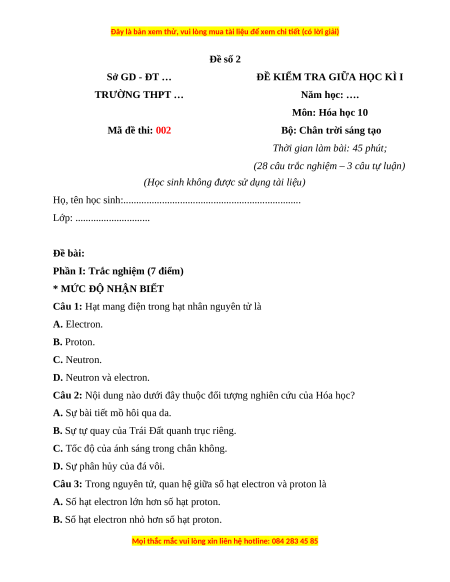 Đây là bản xem thử, vui lòng mua tài liệu để xem chi tiết (có lời giải)

Đề số 2

Sở GD - ĐT …
TRƯỜNG THPT …

Mã đề thi: 002

ĐỀ KIỂM TRA GIỮA HỌC KÌ I
Năm học: ….
Môn: Hóa học 10
Bộ: Chân trời sáng tạo
Thời gian làm bài: 45 phút;
(28 câu trắc nghiệm – 3 câu tự luận)

(Học sinh không được sử dụng tài liệu)

Họ, tên học sinh:.....................................................................

Lớp: .............................

Đề bài:

Phần I: Trắc nghiệm (7 điểm)

* MỨC ĐỘ NHẬN BIẾT

Câu 1: Hạt mang điện trong hạt nhân nguyên tử là

A. Electron.

B. Proton.

C. Neutron.

D. Neutron và electron.

Câu 2: Nội dung nào dưới đây thuộc đối tượng nghiên cứu của Hóa học?

A. Sự bài tiết mồ hôi qua da.

B. Sự tự quay của Trái Đất quanh trục riêng.

C. Tốc độ của ánh sáng trong chân không.

D. Sự phân hủy của đá vôi.

Câu 3: Trong nguyên tử, quan hệ giữa số hạt electron và proton là

A. Số hạt electron lớn hơn số hạt proton.

B. Số hạt electron nhỏ hơn số hạt proton.

Mọi thắc mắc vui lòng xin liên hệ hotline: 084 283 45 85